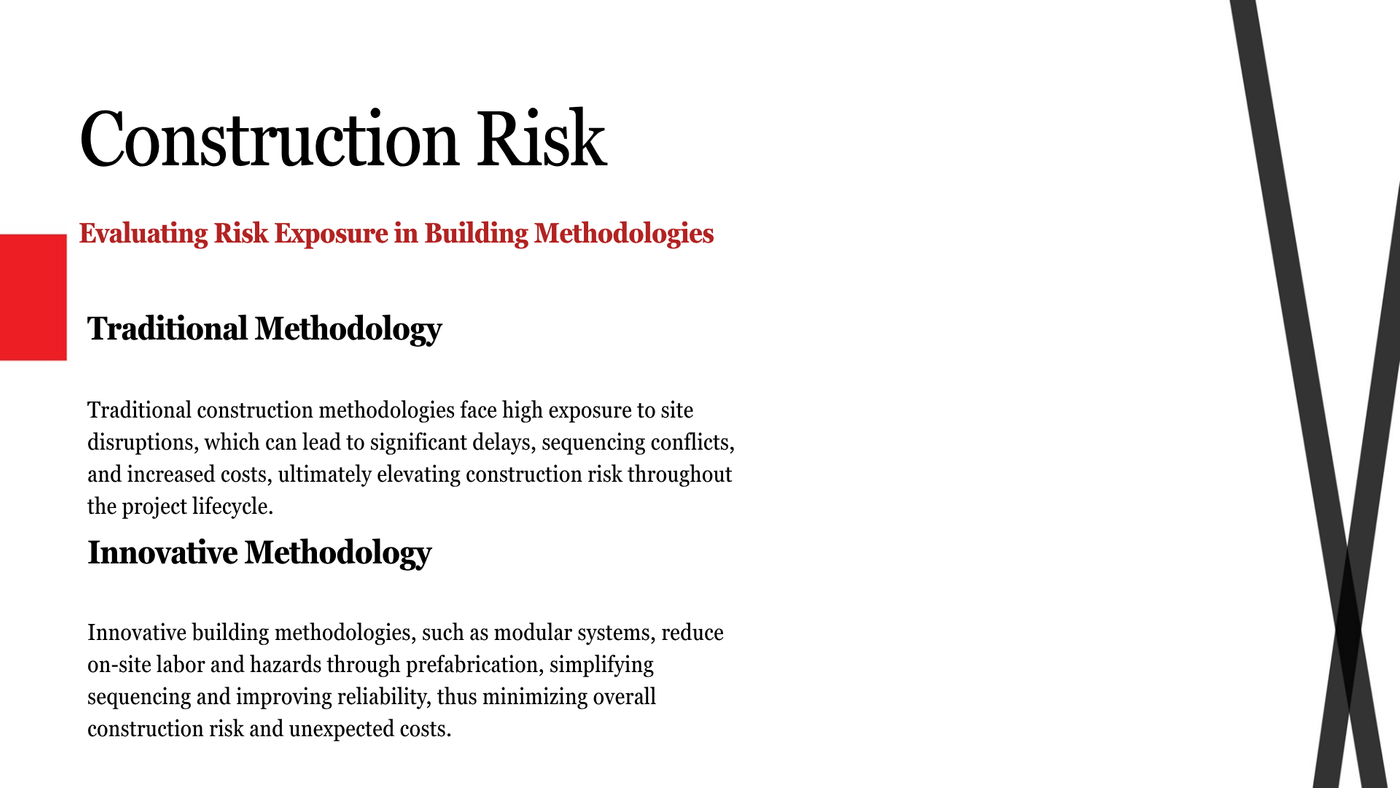 Construction Risk

Evaluating Risk Exposure in Building Methodologies

Traditional Methodology

Traditional construction methodologies face high exposure to site disruptions, which can lead to significant delays, sequencing conflicts, and increased costs, ultimately elevating construction risk throughout the project lifecycle.

Innovative Methodology

Innovative building methodologies, such as modular systems, reduce on-site labor and hazards through prefabrication, simplifying sequencing and improving reliability, thus minimizing overall construction risk and unexpected costs.